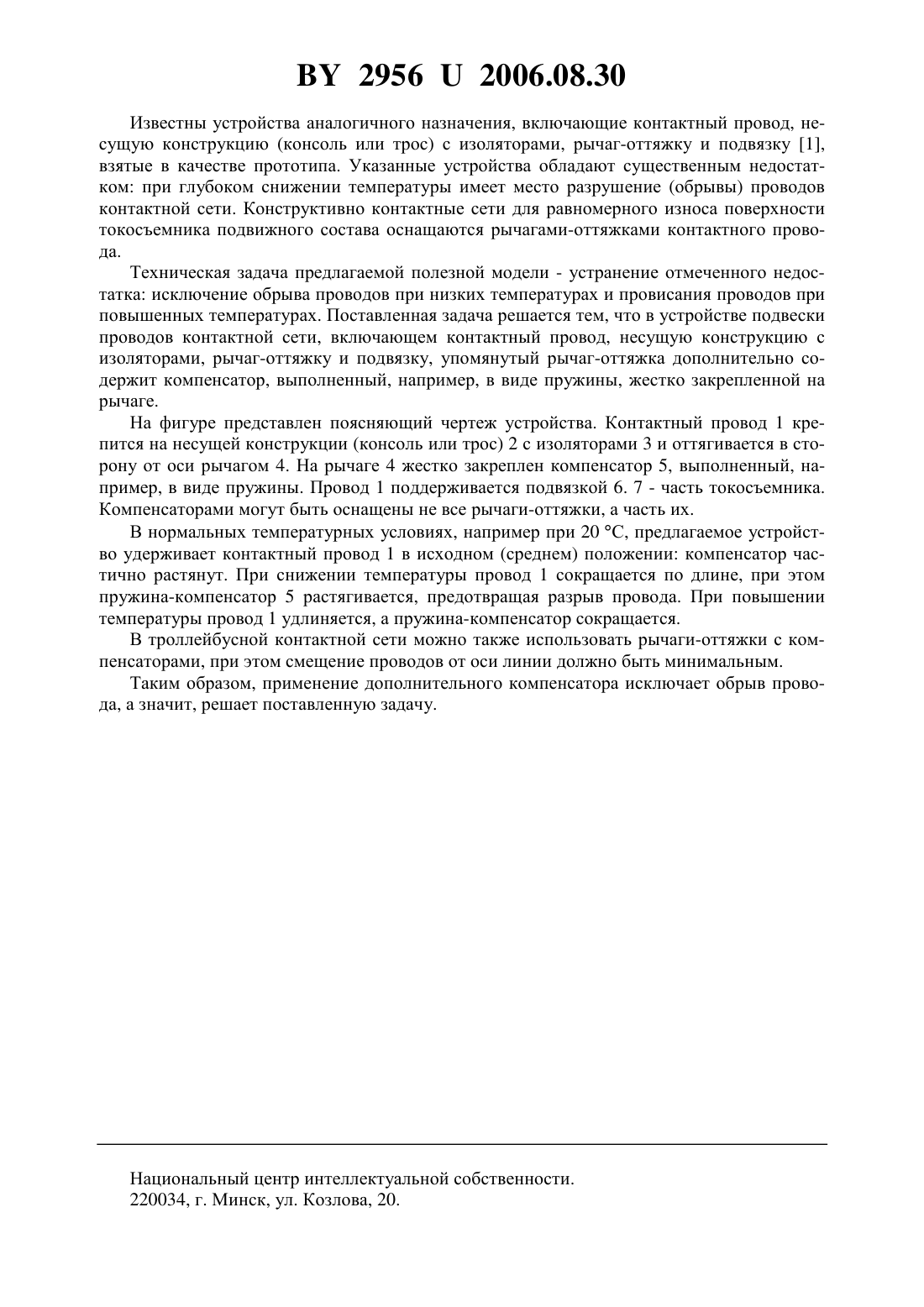 BY 2956 U 2006.08.30

Известны устройства аналогичного назначения, включающие контактный провод, несущую конструкцию (консоль или трос) с изоляторами, рычаг-оттяжку и подвязку [1], взятые в качестве прототипа. Указанные устройства обладают существенным недостатком: при глубоком снижении температуры имеет место разрушение (обрывы) проводов контактной сети. Конструктивно контактные сети для равномерного износа поверхности токосъемника подвижного состава оснащаются рычагами-оттяжками контактного провода.

Техническая задача предлагаемой полезной модели - устранение отмеченного недостатка: исключение обрыва проводов при низких температурах и провисания проводов при повышенных температурах. Поставленная задача решается тем, что в устройстве подвески проводов контактной сети, включающем контактный провод, несущую конструкцию с изоляторами, рычаг-оттяжку и подвязку, упомянутый рычаг-оттяжка дополнительно содержит компенсатор, выполненный, например, в виде пружины, жестко закрепленной на рычаге.

На фигуре представлен поясняющий чертеж устройства. Контактный провод 1 крепится на несущей конструкции (консоль или трос) 2 с изоляторами 3 и оттягивается в сторону от оси рычагом 4. На рычаге 4 жестко закреплен компенсатор 5, выполненный, например, в виде пружины. Провод 1 поддерживается подвязкой 6. 7 - часть токосъемника. Компенсаторами могут быть оснащены не все рычаги-оттяжки, а часть их.

В нормальных температурных условиях, например при 20 °С, предлагаемое устройство удерживает контактный провод 1 в исходном (среднем) положении: компенсатор частично растянут. При снижении температуры провод 1 сокращается по длине, при этом пружина-компенсатор 5 растягивается, предотвращая разрыв провода. При повышении температуры провод 1 удлиняется, а пружина-компенсатор сокращается.

В троллейбусной контактной сети можно также использовать рычаги-оттяжки с компенсаторами, при этом смещение проводов от оси линии должно быть минимальным.

Таким образом, применение дополнительного компенсатора исключает обрыв провода, а значит, решает поставленную задачу.

Национальный центр интеллектуальной собственности.
220034, г. Минск, ул. Козлова, 20.